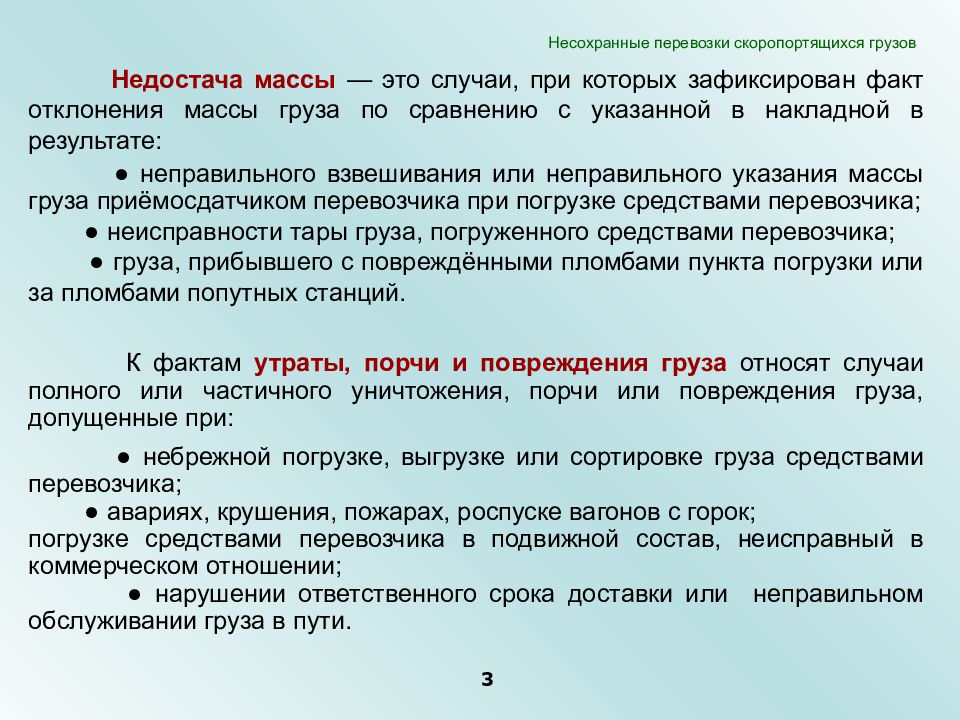 Несохранные перевозки скоропортящихся грузов

Недостача массы — это случаи, при которых зафиксирован факт отклонения массы груза по сравнению с указанной в накладной в результате:

● неправильного взвешивания или неправильного указания массы груза приёмосдатчиком перевозчика при погрузке средствами перевозчика;

● неисправности тары груза, погруженного средствами перевозчика;

● груза, прибывшего с повреждёнными пломбами пункта погрузки или за пломбами попутных станций.

К фактам утраты, порчи и повреждения груза относят случаи полного или частичного уничтожения, порчи или повреждения груза, допущенные при:

● небрежной погрузке, выгрузке или сортировке груза средствами перевозчика;

● авариях, крушения, пожарах, роспуске вагонов с горок; погрузке средствами перевозчика в подвижной состав, неисправный в коммерческом отношении;

● нарушении ответственного срока доставки или неправильном обслуживании груза в пути.

3